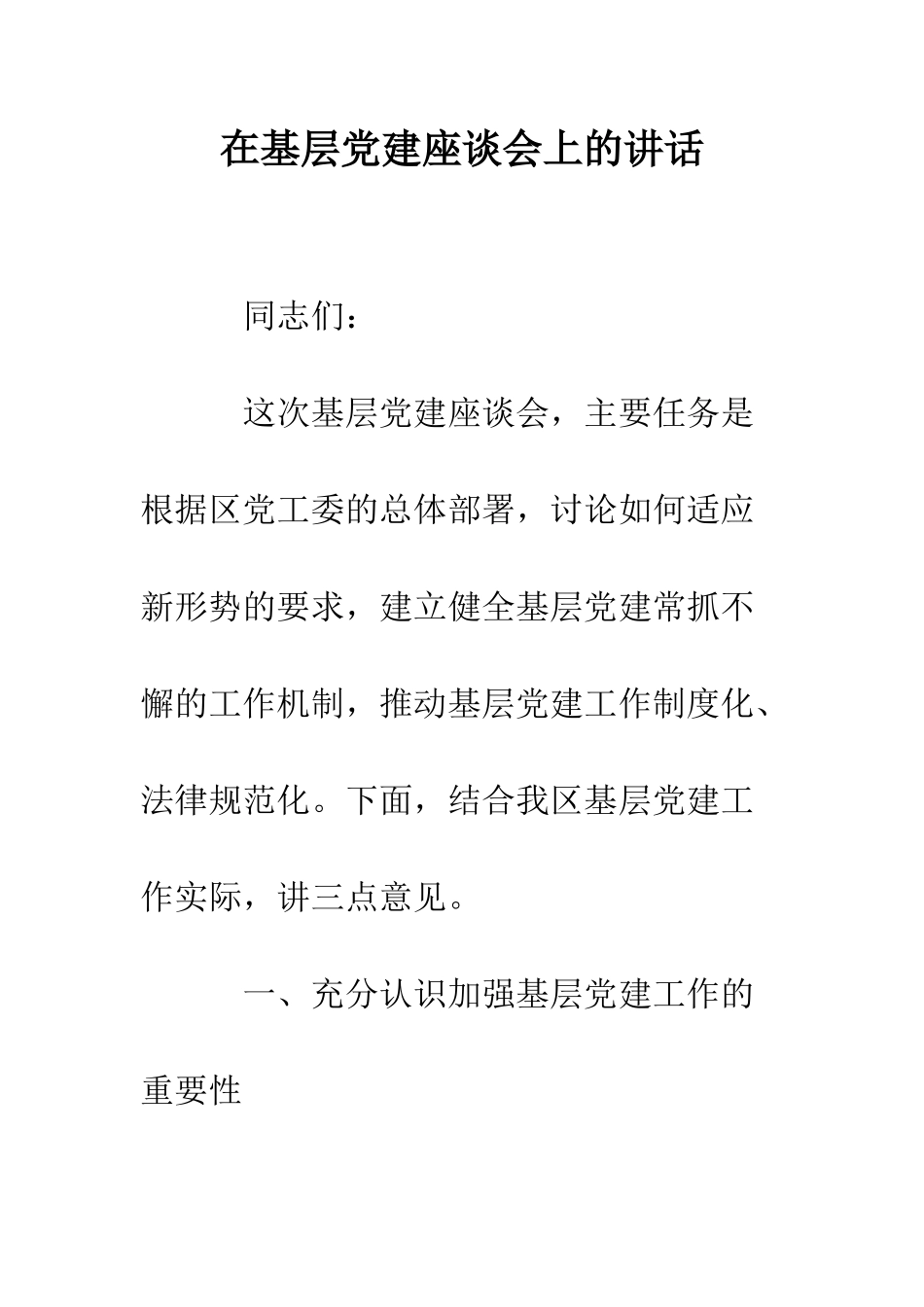 在基层党建座谈会上的讲话

同志们：

这次基层党建座谈会，主要任务是根据区党工委的总体部署，讨论如何适应新形势的要求，建立健全基层党建常抓不懈的工作机制，推动基层党建工作制度化、法律规范化。下面，结合我区基层党建工作实际，讲三点意见。

一、充分认识加强基层党建工作的重要性